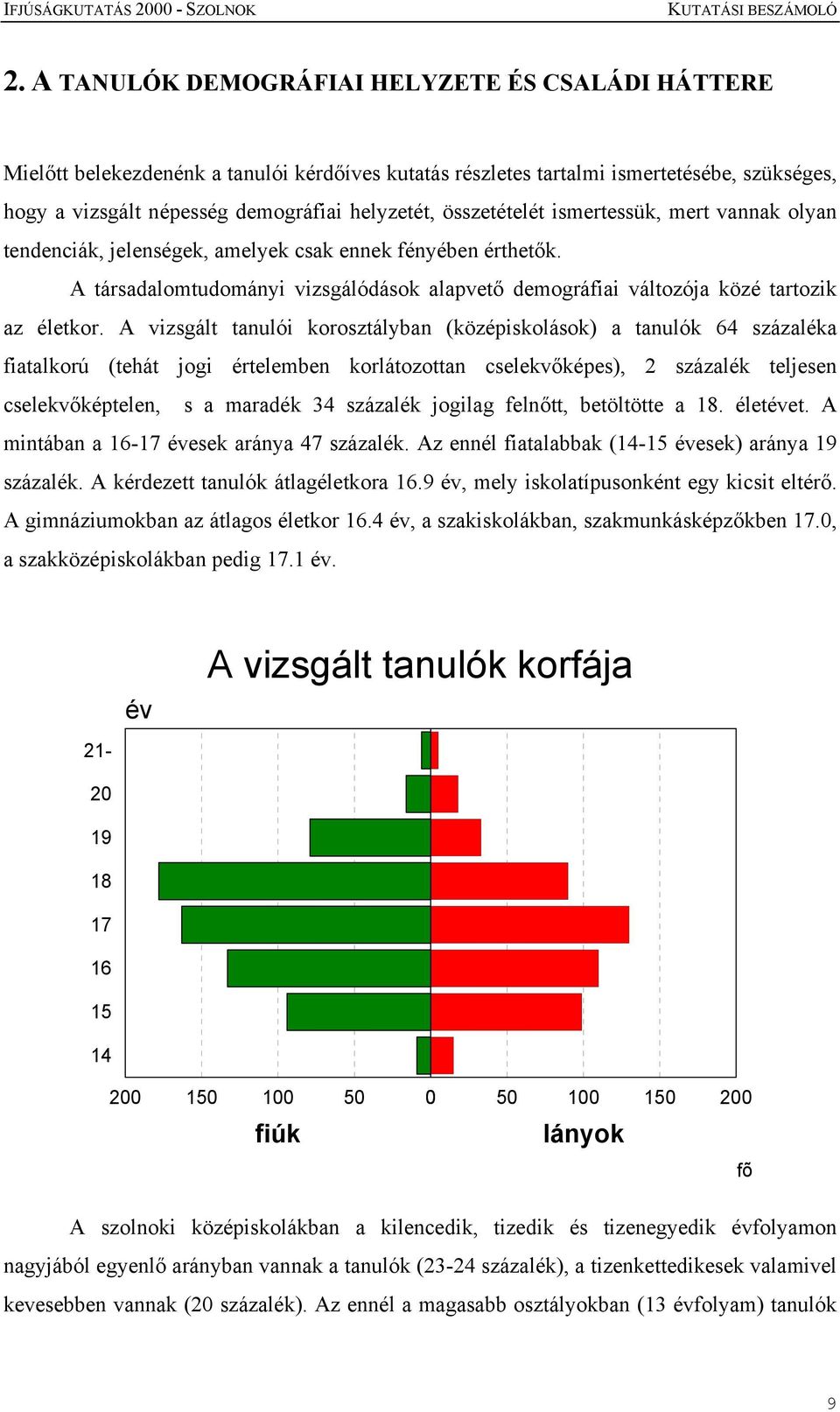 IFJÚSÁGKUTATÁS 2000 - SZOLNOK KUTATÁSI BESZÁMOLÓ

2. A TANULÓK DEMOGRÁFIAI HELYZETE ÉS CSALÁDI HÁTTERE

Mielőtt belekezdenénk a tanulói kérdőíves kutatás részletes tartalmi ismertetésébe, szükséges, hogy a vizsgált népesség demográfiai helyzetét, összetételét ismertessük, mert vannak olyan tendenciák, jelenségek, amelyek csak ennek fényében érthetők.

A társadalomtudományi vizsgálódások alapvető demográfiai változója közé tartozik az életkor. A vizsgált tanulói korosztályban (középiskolások) a tanulók 64 százaléka fiatalkorú (tehát jogi értelemben korlátozottan cselekvőképes), 2 százalék teljesen cselekvőképtelen, s a maradék 34 százalék jogilag felnőtt, betöltötte a 18. életévet. A mintában a 16-17 évesek aránya 47 százalék. Az ennél fiatalabbak (14-15 évesek) aránya 19 százalék. A kérdezett tanulók átlagéletkora 16.9 év, mely iskolatípusonként egy kicsit eltérő. A gimnáziumokban az átlagos életkor 16.4 év, a szakiskolákban, szakmunkásképzőkben 17.0, a szakközépiskolákban pedig 17.1 év.

A vizsgált tanulók korfája

év

21-
20
19
18
17
16
15
14

200 150 100 50 0 50 100 150 200

fiúk lányok

fõ

A szolnoki középiskolákban a kilencedik, tizedik és tizenegyedik évfolyamon nagyjából egyenlő arányban vannak a tanulók (23-24 százalék), a tizenkettedikesek valamivel kevesebben vannak (20 százalék). Az ennél a magasabb osztályokban (13 évfolyam) tanulók

9